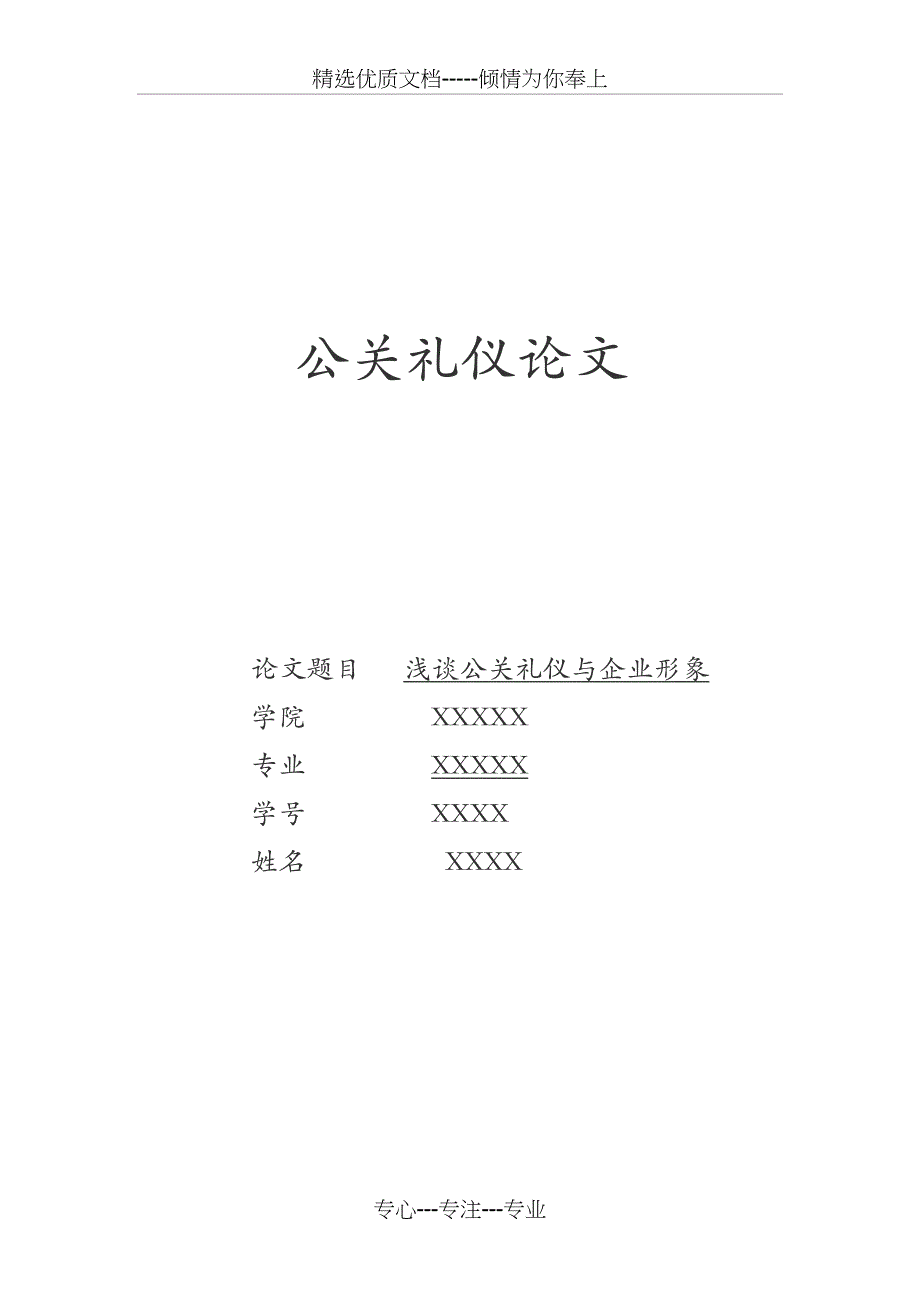 精选优质文档-----倾情为你奉上

公关礼仪论文

论文题目 浅谈公关礼仪与企业形象
学院 XXXXX
专业 XXXXX
学号 XXXX
姓名 XXXX

专心---专注---专业